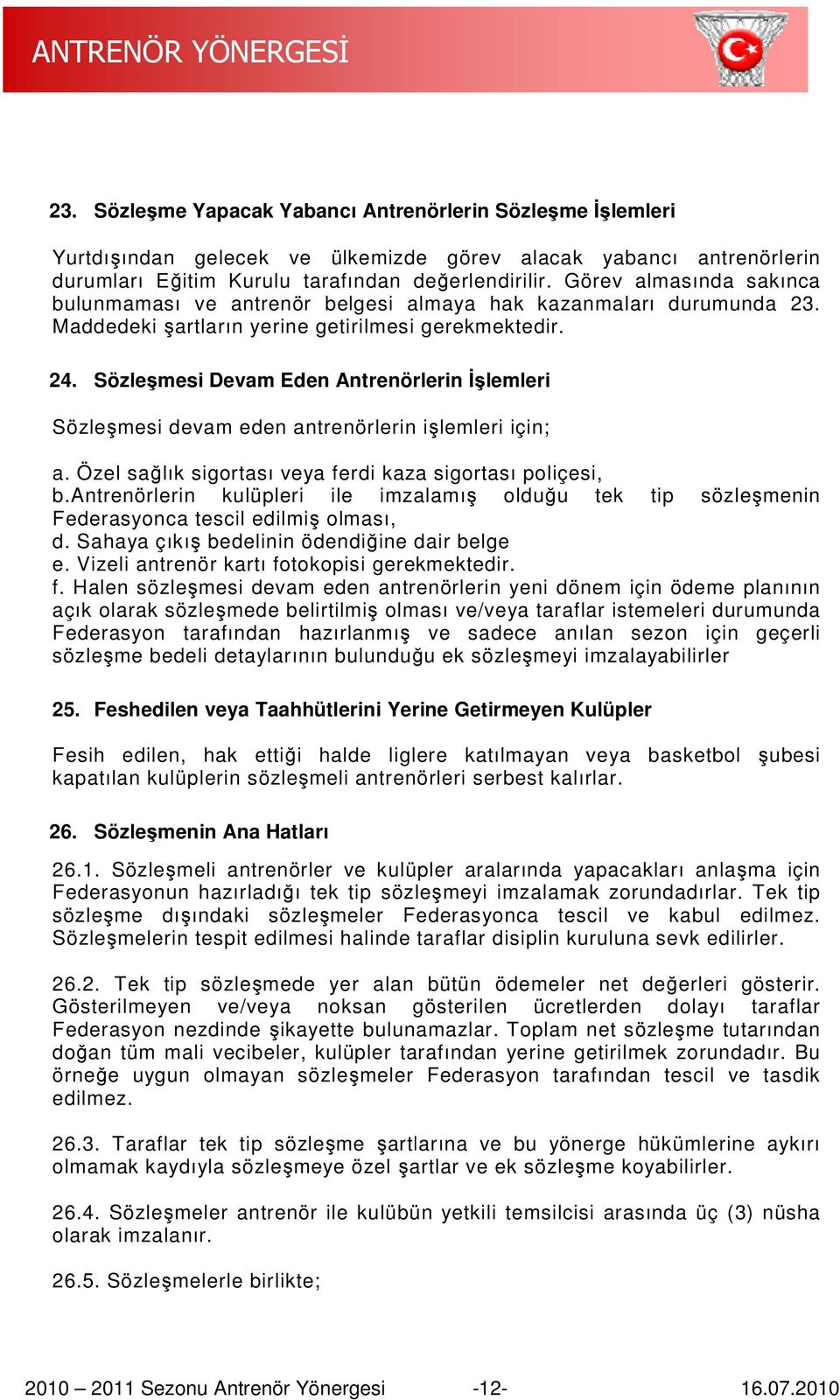 ANTRENÖR YÖNERGESİ

23. Sözleşme Yapacak Yabancı Antrenörlerin Sözleşme İşlemleri

Yurtdışından gelecek ve ülkemizde görev alacak yabancı antrenörlerin durumları Eğitim Kurulu tarafından değerlendirilir. Görev almasında sakınca bulunmaması ve antrenör belgesi almaya hak kazanmaları durumunda 23. Maddedeki şartların yerine getirilmesi gerekmektedir.

24. Sözleşmesi Devam Eden Antrenörlerin İşlemleri

Sözleşmesi devam eden antrenörlerin işlemleri için;

a. Özel sağlık sigortası veya ferdi kaza sigortası poliçesi,
b.Antrenörlerin kulüpleri ile imzalamış olduğu tek tip sözleşmenin Federasyonca tescil edilmiş olması,
d. Sahaya çıkış bedelinin ödendiğine dair belge
e. Vizeli antrenör kartı fotokopisi gerekmektedir.
f. Halen sözleşmesi devam eden antrenörlerin yeni dönem için ödeme planının açık olarak sözleşmede belirtilmiş olması ve/veya taraflar istemeleri durumunda Federasyon tarafından hazırlanmış ve sadece anılan sezon için geçerli sözleşme bedeli detaylarının bulunduğu ek sözleşmeyi imzalayabilirler

25. Feshedilen veya Taahhütlerini Yerine Getirmeyen Kulüpler

Fesih edilen, hak ettiği halde liglere katılmayan veya basketbol şubesi kapatılan kulüplerin sözleşmeli antrenörleri serbest kalırlar.

26. Sözleşmenin Ana Hatları

26.1. Sözleşmeli antrenörler ve kulüpler aralarında yapacakları anlaşma için Federasyonun hazırladığı tek tip sözleşmeyi imzalamak zorundadırlar. Tek tip sözleşme dışındaki sözleşmeler Federasyonca tescil ve kabul edilmez. Sözleşmelerin tespit edilmesi halinde taraflar disiplin kuruluna sevk edilirler.

26.2. Tek tip sözleşmede yer alan bütün ödemeler net değerleri gösterir. Gösterilmeyen ve/veya noksan gösterilen ücretlerden dolayı taraflar Federasyon nezdinde şikayette bulunamazlar. Toplam net sözleşme tutarından doğan tüm mali vecibeler, kulüpler tarafından yerine getirilmek zorundadır. Bu örneğe uygun olmayan sözleşmeler Federasyon tarafından tescil ve tasdik edilmez.

26.3. Taraflar tek tip sözleşme şartlarına ve bu yönerge hükümlerine aykırı olmamak kaydıyla sözleşmeye özel şartlar ve ek sözleşme koyabilirler.

26.4. Sözleşmeler antrenör ile kulübün yetkili temsilcisi arasında üç (3) nüsha olarak imzalanır.

26.5. Sözleşmelerle birlikte;

2010 – 2011 Sezonu Antrenör Yönergesi -12- 16.07.2010